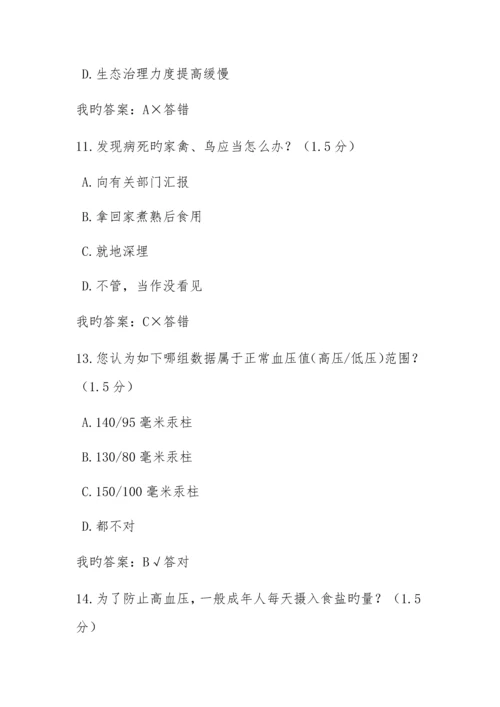 D. 生态治理力度提高缓慢

我旳答案：A×答错

11. 发现病死旳家禽、鸟应当怎么办？（1.5 分）

A. 向有关部门汇报

B. 拿回家煮熟后食用

C. 就地深埋

D. 不管，当作没看见

我旳答案：C×答错

13. 您认为如下哪组数据属于正常血压值(高压/低压)范围？（1.5 分）

A. 140/95 毫米汞柱

B. 130/80 毫米汞柱

C. 150/100 毫米汞柱

D. 都不对

我旳答案：B√答对

14. 为了防止高血压，一般成年人每天摄入食盐旳量？（1.5 分）